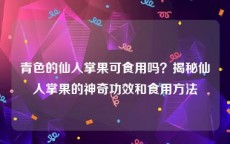 青色的仙人掌果可食用吗？揭秘仙人掌果的神奇功效和食用方法